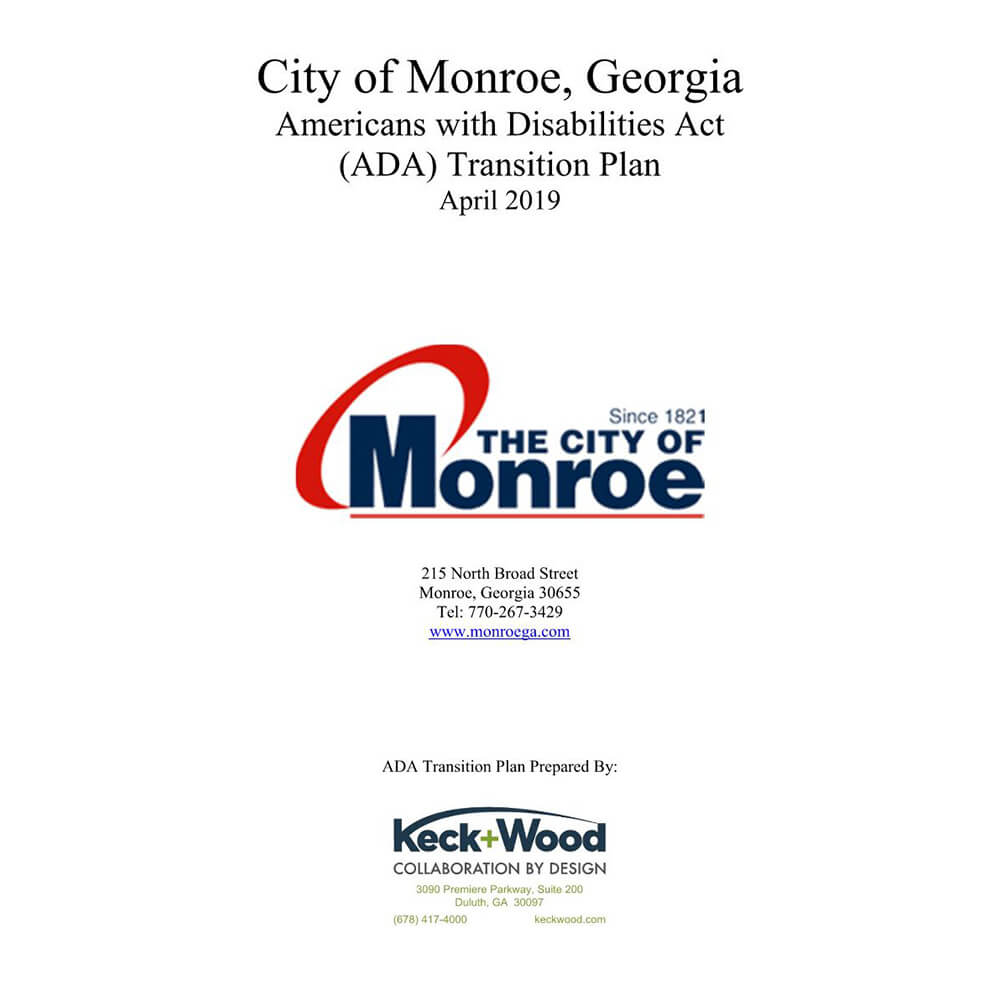 City of Monroe, Georgia
Americans with Disabilities Act
(ADA) Transition Plan
April 2019

Since 1821
THE CITY OF
Monroe

215 North Broad Street
Monroe, Georgia 30655
Tel: 770-267-3429
www.monroega.com

ADA Transition Plan Prepared By:

Keck+Wood
COLLABORATION BY DESIGN
3090 Premiere Parkway, Suite 200
Duluth, GA 30097
(678) 417-4000 keckwood.com